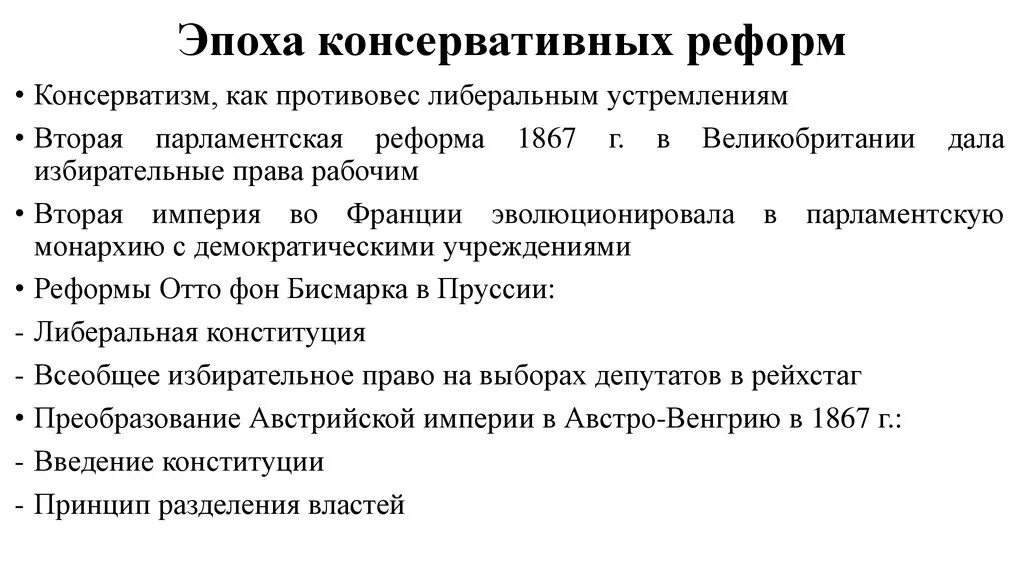 Эпоха консервативных реформ

• Консерватизм, как противовес либеральным устремлениям

• Вторая парламентская реформа 1867 г. в Великобритании дала избирательные права рабочим

• Вторая империя во Франции эволюционировала в парламентскую монархию с демократическими учреждениями

• Реформы Отто фон Бисмарка в Пруссии:

- Либеральная конституция

- Всеобщее избирательное право на выборах депутатов в рейхстаг

• Преобразование Австрийской империи в Австро-Венгрию в 1867 г.:

- Введение конституции

- Принцип разделения властей